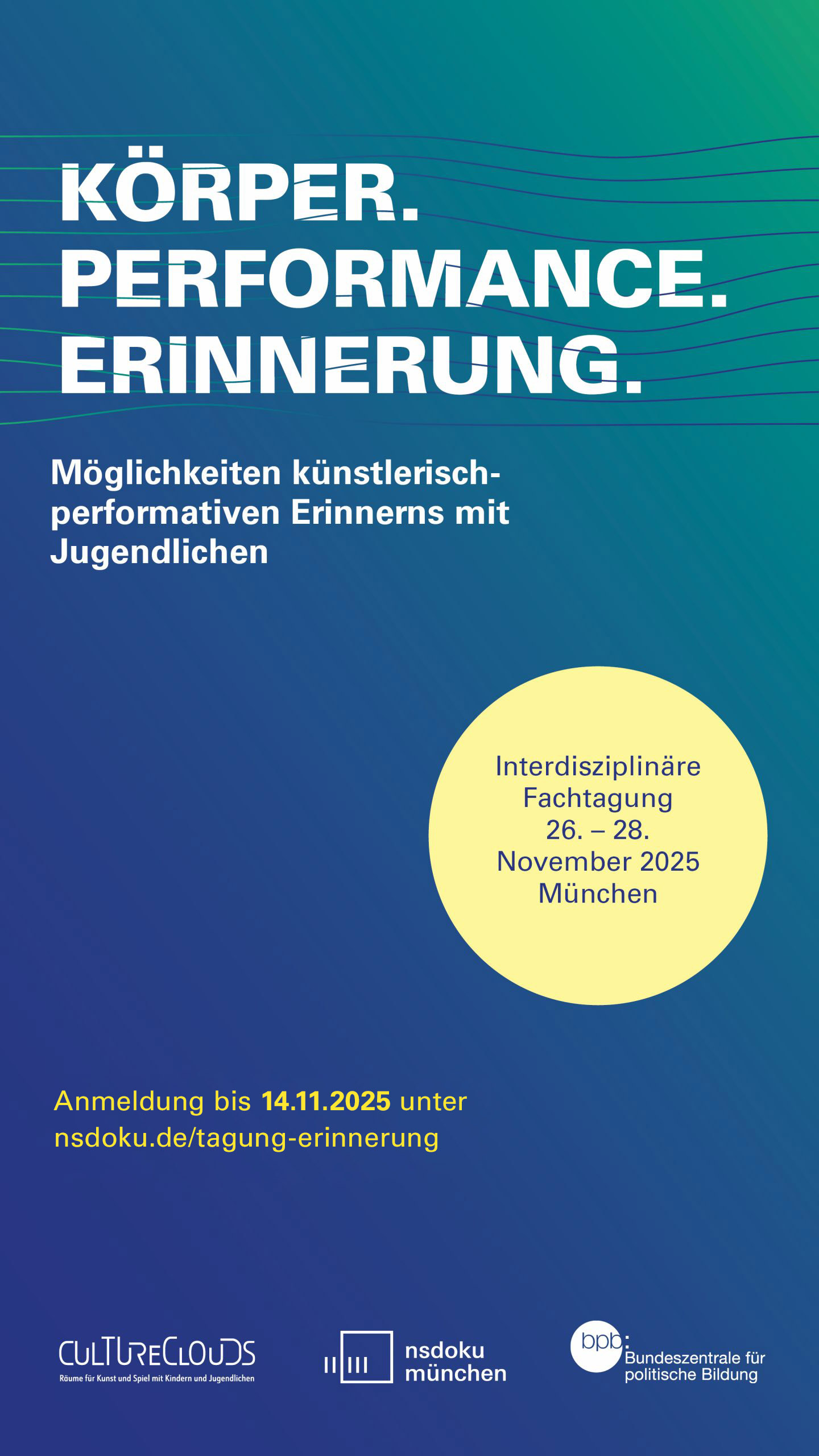 KÖRPER.
PERFORMANCE.
ERINNERUNG.

Möglichkeiten künstlerisch-performativen Erinnerns mit Jugendlichen

Interdisziplinäre Fachtagung
26. – 28. November 2025
München

Anmeldung bis 14.11.2025 unter nsdoku.de/tagung-erinnerung

CULTURECLOUDS
Räume für Kunst und Spiel mit Kindern und Jugendlichen

nsdoku münchen

bpb: Bundeszentrale für politische Bildung